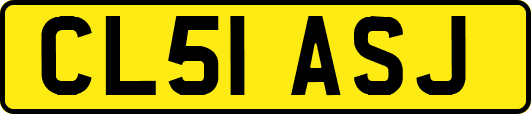 CL51 ASJ